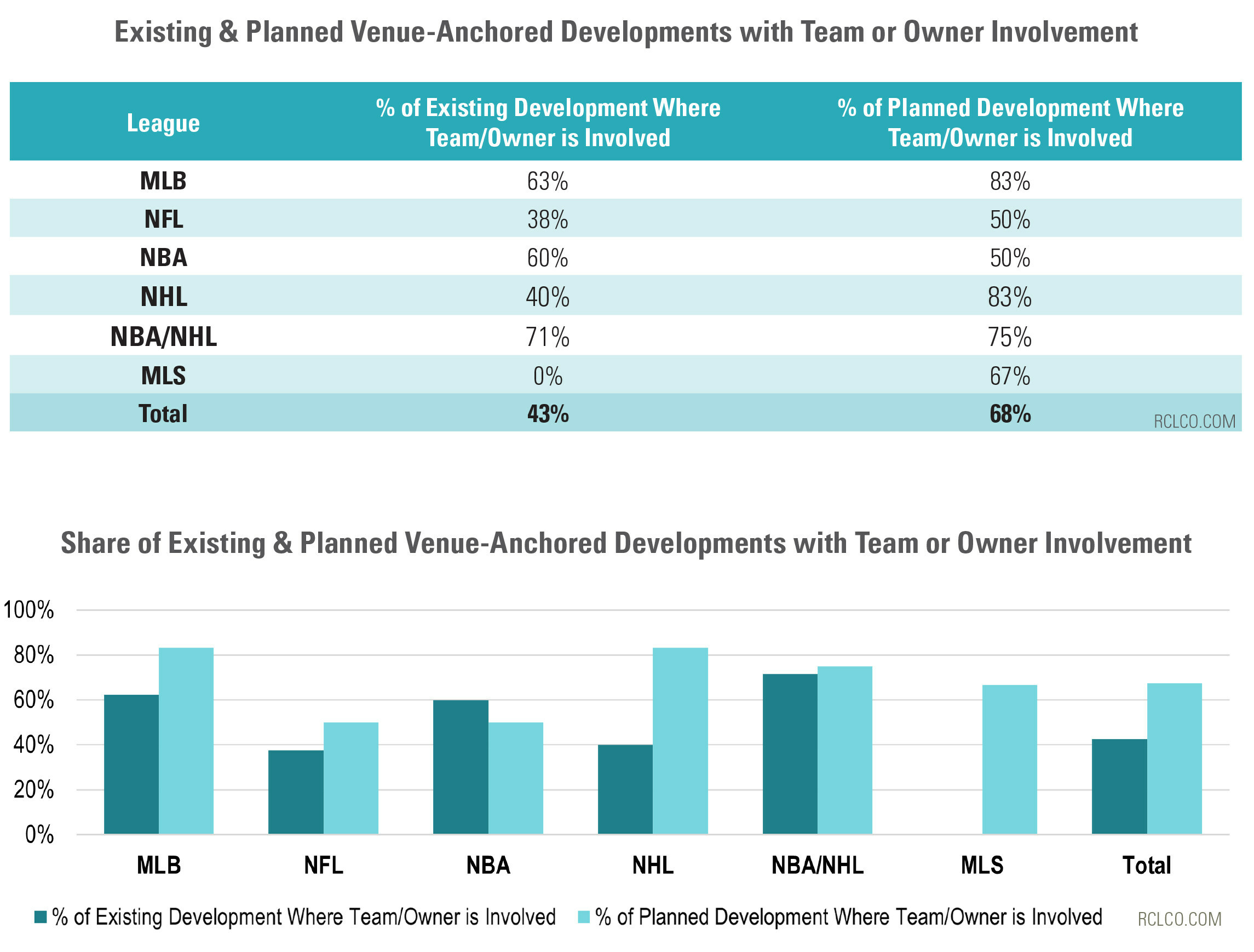 Existing & Planned Venue-Anchored Developments with Team or Owner Involvement

| League | % of Existing Development Where Team/Owner is Involved | % of Planned Development Where Team/Owner is Involved |
|---|---|---|
| MLB | 63% | 83% |
| NFL | 38% | 50% |
| NBA | 60% | 50% |
| NHL | 40% | 83% |
| NBA/NHL | 71% | 75% |
| MLS | 0% | 67% |
| Total | 43% | 68% |

RCLCO.COM

Share of Existing & Planned Venue-Anchored Developments with Team or Owner Involvement

100%
80%
60%
40%
20%
0%

MLB NFL NBA NHL NBA/NHL MLS Total

% of Existing Development Where Team/Owner is Involved
% of Planned Development Where Team/Owner is Involved

RCLCO.COM